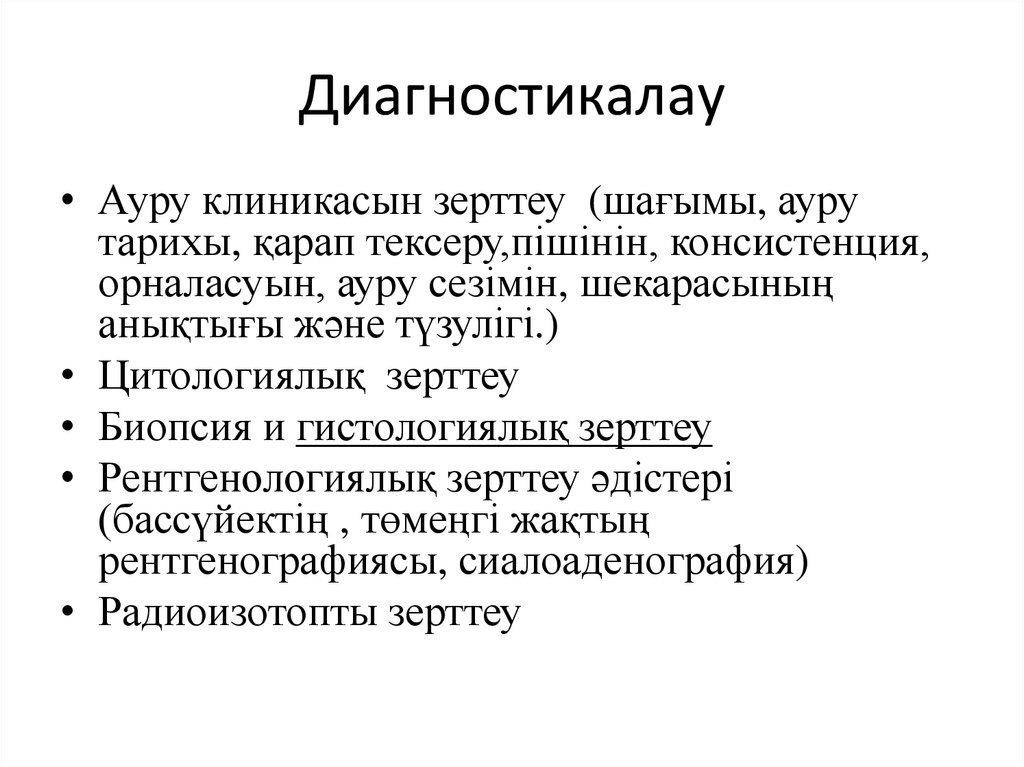 Диагностикалау

• Ауру клиникасын зерттеу (шағымы, ауру тарихы, қарап тексеру,пішінін, консистенция, орналасуын, ауру сезімін, шекарасының анықтығы және түзулігі.)
• Цитологиялық зерттеу
• Биопсия и гистологиялық зерттеу
• Рентгенологиялық зерттеу әдістері (бассүйектің , төменгі жақтың рентгенографиясы, сиалоаденография)
• Радиоизотопты зерттеу